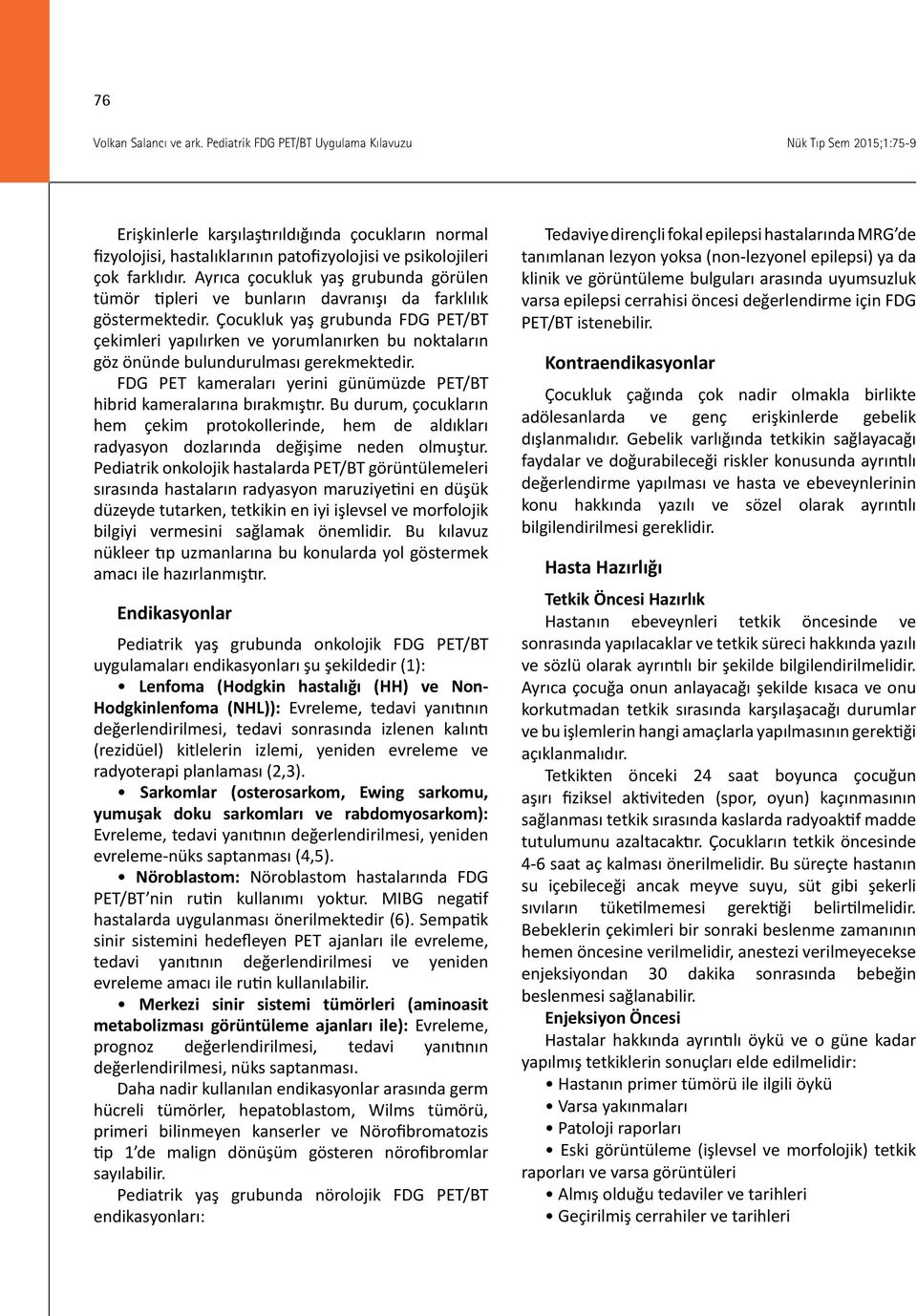 76

Volkan Salancı ve ark. Pediatrik FDG PET/BT Uygulama Kılavuzu

Nük Tıp Sem 2015;1:75-9

Erişkinlerle karşılaştırıldığında çocukların normal fizyolojisi, hastalıklarının patofizyolojisi ve psikolojileri çok farklıdır. Ayrıca çocukluk yaş grubunda görülen tümör tipleri ve bunların davranışı da farklılık göstermektedir. Çocukluk yaş grubunda FDG PET/BT çekimleri yapılırken ve yorumlanırken bu noktaların göz önünde bulundurulması gerekmektedir.

FDG PET kameraları yerini günümüzde PET/BT hibrid kameralarına bırakmıştır. Bu durum, çocukların hem çekim protokollerinde, hem de aldıkları radyasyon dozlarında değişime neden olmuştur. Pediatrik onkolojik hastalarda PET/BT görüntülemeleri sırasında hastaların radyasyon maruziyetini en düşük düzeyde tutarken, tetkikin en iyi işlevsel ve morfolojik bilgiyi vermesini sağlamak önemlidir. Bu kılavuz nükleer tıp uzmanlarına bu konularda yol göstermek amacı ile hazırlanmıştır.

Endikasyonlar

Pediatrik yaş grubunda onkolojik FDG PET/BT uygulamaları endikasyonları şu şekildedir (1):

• Lenfoma (Hodgkin hastalığı (HH) ve Non-Hodgkinlenfoma (NHL)): Evreleme, tedavi yanıtının değerlendirilmesi, tedavi sonrasında izlenen kalıntı (rezidüel) kitlelerin izlemi, yeniden evreleme ve radyoterapi planlaması (2,3).

• Sarkomlar (osterosarkom, Ewing sarkomu, yumuşak doku sarkomları ve rabdomyosarkom): Evreleme, tedavi yanıtının değerlendirilmesi, yeniden evreleme-nüks saptanması (4,5).

• Nöroblastom: Nöroblastom hastalarında FDG PET/BT'nin rutin kullanımı yoktur. MIBG negatif hastalarda uygulanması önerilmektedir (6). Sempatik sinir sistemini hedefleyen PET ajanları ile evreleme, tedavi yanıtının değerlendirilmesi ve yeniden evreleme amacı ile rutin kullanılabilir.

• Merkezi sinir sistemi tümörleri (aminoasit metabolizması görüntüleme ajanları ile): Evreleme, prognoz değerlendirilmesi, tedavi yanıtının değerlendirilmesi, nüks saptanması.

Daha nadir kullanılan endikasyonlar arasında germ hücreli tümörler, hepatoblastom, Wilms tümörü, primeri bilinmeyen kanserler ve Nörofibromatozis tip 1'de malign dönüşüm gösteren nörofibromlar sayılabilir.

Pediatrik yaş grubunda nörolojik FDG PET/BT endikasyonları:

Tedaviye dirençli fokal epilepsi hastalarında MRG'de tanımlanan lezyon yoksa (non-lezyonel epilepsi) ya da klinik ve görüntüleme bulguları arasında uyumsuzluk varsa epilepsi cerrahisi öncesi değerlendirme için FDG PET/BT istenebilir.

Kontraendikasyonlar

Çocukluk çağında çok nadir olmakla birlikte adölesanlarda ve genç erişkinlerde gebelik dışlanmalıdır. Gebelik varlığında tetkikin sağlayacağı faydalar ve doğurabileceği riskler konusunda ayrıntılı değerlendirme yapılması ve hasta ve ebeveynlerinin konu hakkında yazılı ve sözel olarak ayrıntılı bilgilendirilmesi gereklidir.

Hasta Hazırlığı

Tetkik Öncesi Hazırlık

Hastanın ebeveynleri tetkik öncesinde ve sonrasında yapılacaklar ve tetkik süreci hakkında yazılı ve sözlü olarak ayrıntılı bir şekilde bilgilendirilmelidir. Ayrıca çocuğa onun anlayacağı şekilde kısaca ve onu korkutmadan tetkik sırasında karşılaşacağı durumlar ve bu işlemlerin hangi amaçlarla yapılmasının gerektiği açıklanmalıdır.

Tetkikten önceki 24 saat boyunca çocuğun aşırı fiziksel aktiviteden (spor, oyun) kaçınmasının sağlanması tetkik sırasında kaslarda radyoaktif madde tutulumunu azaltacaktır. Çocukların tetkik öncesinde 4-6 saat aç kalması önerilmelidir. Bu süreçte hastanın su içebileceği ancak meyve suyu, süt gibi şekerli sıvıların tüketilmemesi gerektiği belirtilmelidir. Bebeklerin çekimleri bir sonraki beslenme zamanının hemen öncesine verilmelidir, anestezi verilmeyecekse enjeksiyondan 30 dakika sonrasında bebeğin beslenmesi sağlanabilir.

Enjeksiyon Öncesi

Hastalar hakkında ayrıntılı öykü ve o güne kadar yapılmış tetkiklerin sonuçları elde edilmelidir:

• Hastanın primer tümörü ile ilgili öykü
• Varsa yakınmaları
• Patoloji raporları
• Eski görüntüleme (işlevsel ve morfolojik) tetkik raporları ve varsa görüntüleri
• Almış olduğu tedaviler ve tarihleri
• Geçirilmiş cerrahiler ve tarihleri